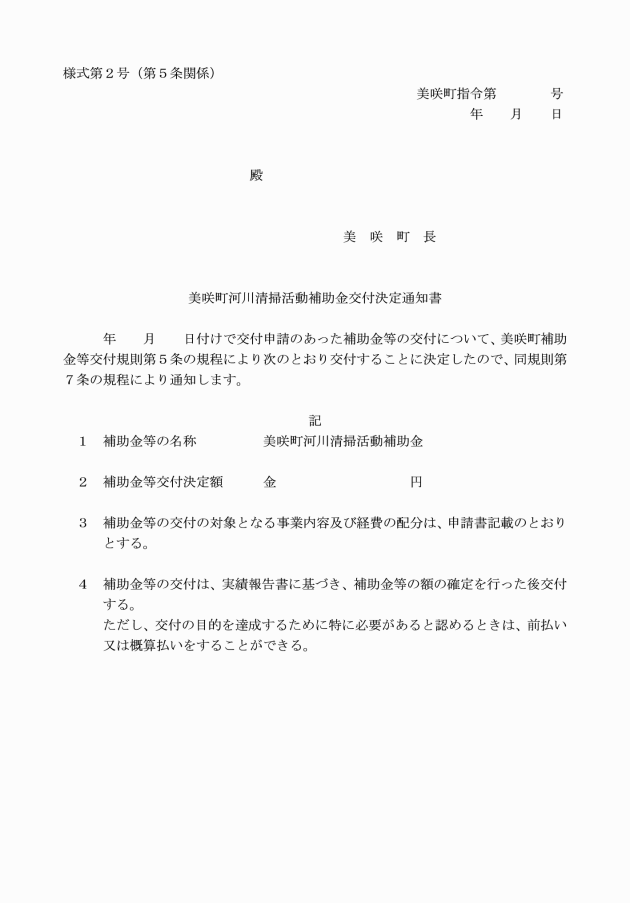 様式第２号（第５条関係）

美咲町指令第　　　号
年　月　日

殿

美　咲　町　長

美咲町河川清掃活動補助金交付決定通知書

年　月　日付けで交付申請のあった補助金等の交付について、美咲町補助金等交付規則第５条の規程により次のとおり交付することに決定したので、同規則第７条の規程により通知します。

記

１　補助金等の名称　　美咲町河川清掃活動補助金

２　補助金等交付決定額　　金　　　　円

３　補助金等の交付の対象となる事業内容及び経費の配分は、申請書記載のとおりとする。

４　補助金等の交付は、実績報告書に基づき、補助金等の額の確定を行った後交付する。
ただし、交付の目的を達成するために特に必要があると認めるときは、前払い又は概算払いをすることができる。